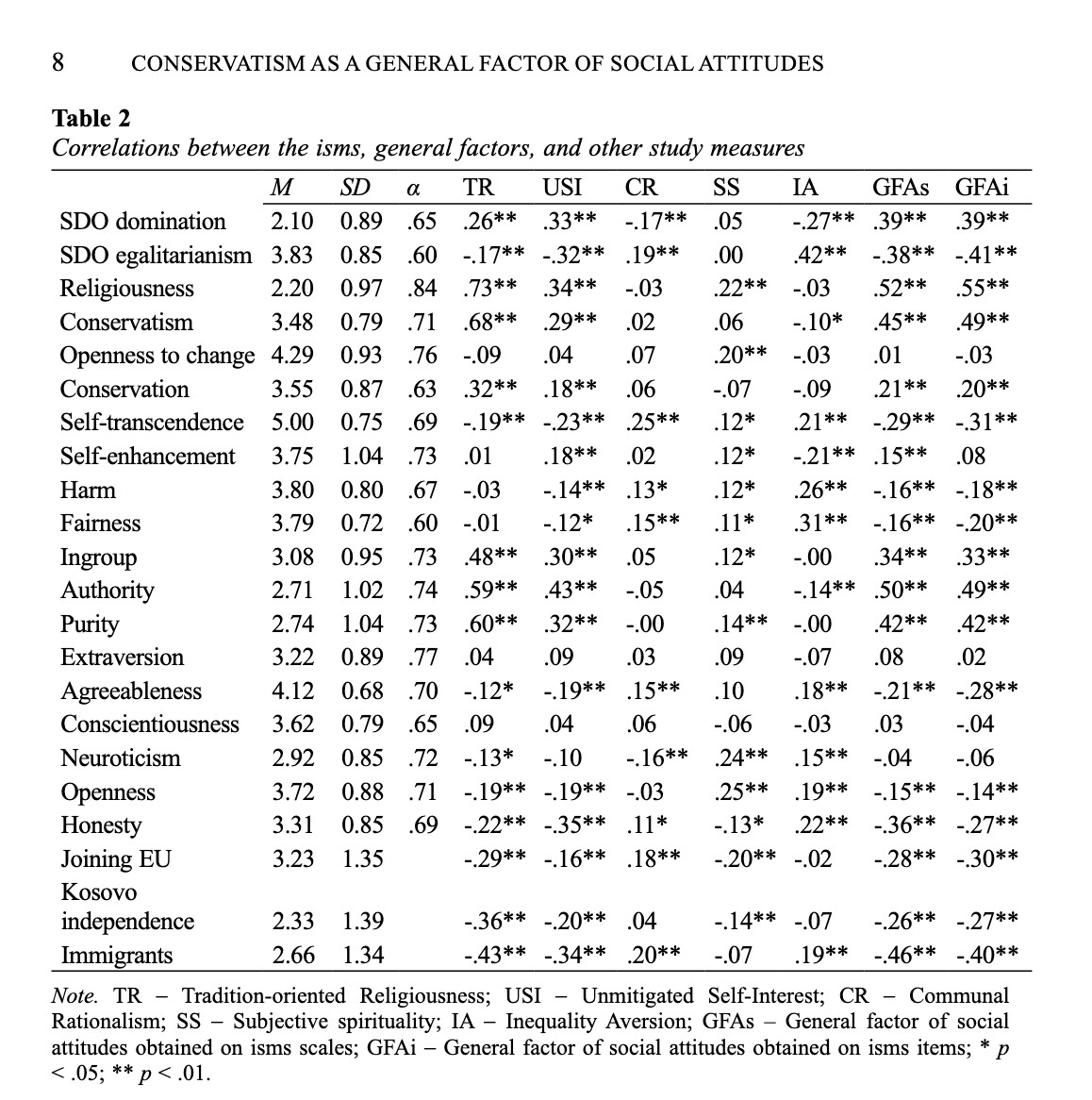 8 CONSERVATISM AS A GENERAL FACTOR OF SOCIAL ATTITUDES

**Table 2**
*Correlations between the isms, general factors, and other study measures*

| | *M* | *SD* | α | TR | USI | CR | SS | IA | GFAs | GFAi |
|---|---|---|---|---|---|---|---|---|---|---|
| SDO domination | 2.10 | 0.89 | .65 | .26** | .33** | -.17** | .05 | -.27** | .39** | .39** |
| SDO egalitarianism | 3.83 | 0.85 | .60 | -.17** | -.32** | .19** | .00 | .42** | -.38** | -.41** |
| Religiousness | 2.20 | 0.97 | .84 | .73** | .34** | -.03 | .22** | -.03 | .52** | .55** |
| Conservatism | 3.48 | 0.79 | .71 | .68** | .29** | .02 | .06 | -.10* | .45** | .49** |
| Openness to change | 4.29 | 0.93 | .76 | -.09 | .04 | .07 | .20** | -.03 | .01 | -.03 |
| Conservation | 3.55 | 0.87 | .63 | .32** | .18** | .06 | -.07 | -.09 | .21** | .20** |
| Self-transcendence | 5.00 | 0.75 | .69 | -.19** | -.23** | .25** | .12* | .21** | -.29** | -.31** |
| Self-enhancement | 3.75 | 1.04 | .73 | .01 | .18** | .02 | .12* | -.21** | .15** | .08 |
| Harm | 3.80 | 0.80 | .67 | -.03 | -.14** | .13* | .12* | .26** | -.16** | -.18** |
| Fairness | 3.79 | 0.72 | .60 | -.01 | -.12* | .15** | .11* | .31** | -.16** | -.20** |
| Ingroup | 3.08 | 0.95 | .73 | .48** | .30** | .05 | .12* | -.00 | .34** | .33** |
| Authority | 2.71 | 1.02 | .74 | .59** | .43** | -.05 | .04 | -.14** | .50** | .49** |
| Purity | 2.74 | 1.04 | .73 | .60** | .32** | -.00 | .14** | -.00 | .42** | .42** |
| Extraversion | 3.22 | 0.89 | .77 | .04 | .09 | .03 | .09 | -.07 | .08 | .02 |
| Agreeableness | 4.12 | 0.68 | .70 | -.12* | -.19** | .15** | .10 | .18** | -.21** | -.28** |
| Conscientiousness | 3.62 | 0.79 | .65 | .09 | .04 | .06 | -.06 | -.03 | .03 | -.04 |
| Neuroticism | 2.92 | 0.85 | .72 | -.13* | -.10 | -.16** | .24** | .15** | -.04 | -.06 |
| Openness | 3.72 | 0.88 | .71 | -.19** | -.19** | -.03 | .25** | .19** | -.15** | -.14** |
| Honesty | 3.31 | 0.85 | .69 | -.22** | -.35** | .11* | -.13* | .22** | -.36** | -.27** |
| Joining EU | 3.23 | 1.35 | | -.29** | -.16** | .18** | -.20** | -.02 | -.28** | -.30** |
| Kosovo independence | 2.33 | 1.39 | | -.36** | -.20** | .04 | -.14** | -.07 | -.26** | -.27** |
| Immigrants | 2.66 | 1.34 | | -.43** | -.34** | .20** | -.07 | .19** | -.46** | -.40** |

*Note.* TR – Tradition-oriented Religiousness; USI – Unmitigated Self-Interest; CR – Communal Rationalism; SS – Subjective spirituality; IA – Inequality Aversion; GFAs – General factor of social attitudes obtained on isms scales; GFAi – General factor of social attitudes obtained on isms items; * *p* < .05; ** *p* < .01.